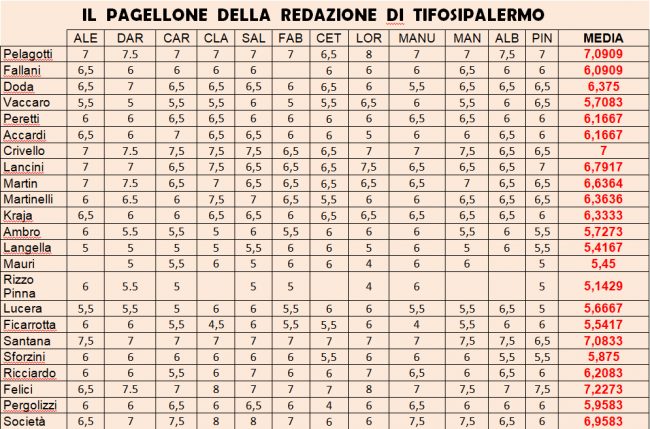 IL PAGELLONE DELLA REDAZIONE DI TIFOSIPALERMO

| | ALE | DAR | CAR | CLA | SAL | FAB | CET | LOR | MANU | MAN | ALB | PIN | MEDIA |
|---|---|---|---|---|---|---|---|---|---|---|---|---|---|
| Pelagotti | 7 | 7.5 | 7 | 7 | 7 | 7 | 6,5 | 8 | 7 | 7 | 7,5 | 7 | 7,0909 |
| Fallani | 6,5 | 6 | 6 | 6 | 6 | | 6 | 6 | 6 | 6,5 | 6 | 6 | 6,0909 |
| Doda | 6,5 | 7 | 6,5 | 6,5 | 6,5 | 6 | 6,5 | 6 | 5,5 | 6,5 | 6,5 | 6,5 | 6,375 |
| Vaccaro | 5,5 | 5 | 5,5 | 5,5 | 6 | 5 | 5,5 | 6,5 | 6 | 5,5 | 6 | 6,5 | 5,7083 |
| Peretti | 6 | 6 | 6,5 | 6,5 | 6 | 6 | 6 | 6 | 6,5 | 6,5 | 6 | 6 | 6,1667 |
| Accardi | 6,5 | 6 | 7 | 6,5 | 6,5 | 6 | 6 | 5 | 6 | 6 | 6,5 | 6 | 6,1667 |
| Crivello | 7 | 7.5 | 7,5 | 7,5 | 7,5 | 6,5 | 6,5 | 7 | 7 | 7,5 | 6,5 | 6,5 | 7 |
| Lancini | 7 | 7 | 6,5 | 7,5 | 6,5 | 6,5 | 6,5 | 7,5 | 6,5 | 6,5 | 6,5 | 7 | 6,7917 |
| Martin | 7 | 7.5 | 6,5 | 7 | 6,5 | 6,5 | 6,5 | 6,5 | 6,5 | 7 | 6,5 | 6,5 | 6,6364 |
| Martinelli | 6 | 6.5 | 6 | 7,5 | 7 | 6,5 | 5,5 | 6 | 6 | 6,5 | 6,5 | 6,5 | 6,3636 |
| Kraja | 6,5 | 6 | 6 | 6,5 | 6,5 | 6 | 6,5 | 6,5 | 6,5 | 6,5 | 6,5 | 6 | 6,3333 |
| Ambro | 6 | 5.5 | 5,5 | 5 | 6 | 5,5 | 6 | 6 | 6 | 5,5 | 6 | 5,5 | 5,7273 |
| Langella | 5 | 5 | 5 | 5 | 5,5 | 6 | 6 | 5 | 6 | 5 | 6 | 5,5 | 5,4167 |
| Mauri | | 5 | 5,5 | 6 | 5 | 6 | 6 | 4 | 6 | 6 | | 5 | 5,45 |
| Rizzo Pinna | 6 | 5.5 | 5 | | 5 | 5 | | 4 | 6 | | | 5 | 5,1429 |
| Lucera | 5,5 | 5,5 | 5 | 6 | 6 | 5,5 | 6 | 6 | 5,5 | 5,5 | 6,5 | 5 | 5,6667 |
| Ficarrotta | 6 | 6 | 5,5 | 4,5 | 6 | 5,5 | 5,5 | 6 | 4 | 5,5 | 6 | 6 | 5,5417 |
| Santana | 7,5 | 7 | 7 | 7 | 7 | 7 | 7 | 7 | 7 | 7,5 | 7,5 | 6,5 | 7,0833 |
| Sforzini | 6 | 6 | 6 | 6 | 6 | 6 | 5,5 | 6 | 6 | 6 | 5,5 | 5,5 | 5,875 |
| Ricciardo | 6 | 6 | 5,5 | 6 | 7 | 6 | 6 | 7 | 6,5 | 6 | 6,5 | 6 | 6,2083 |
| Felici | 6,5 | 7.5 | 7 | 8 | 7 | 7 | 7 | 8 | 7 | 7,5 | 7 | 7,5 | 7,2273 |
| Pergolizzi | 6 | 6 | 6,5 | 6 | 6,5 | 6 | 4 | 6 | 6,5 | 6 | 6 | 6 | 5,9583 |
| Società | 6,5 | 7 | 7,5 | 8 | 8 | 7 | 6 | 6 | 7,5 | 7,5 | 6,5 | 6 | 6,9583 |